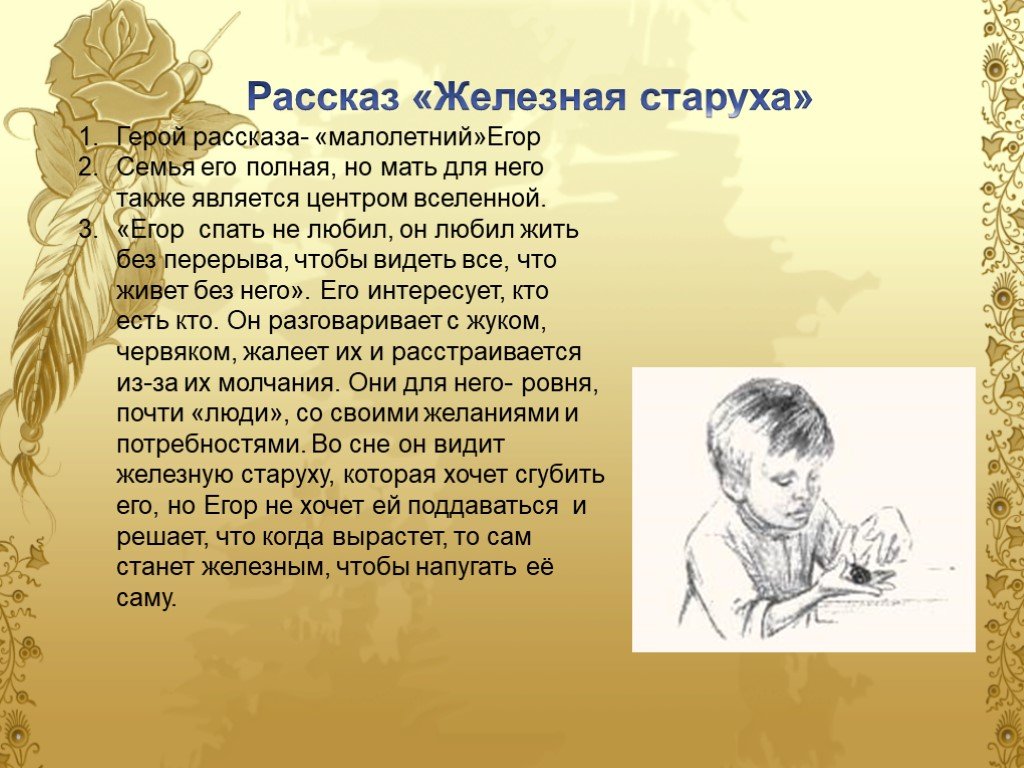 Рассказ «Железная старуха»

1. Герой рассказа- «малолетний»Егор
2. Семья его полная, но мать для него также является центром вселенной.
3. «Егор спать не любил, он любил жить без перерыва, чтобы видеть все, что живет без него». Его интересует, кто есть кто. Он разговаривает с жуком, червяком, жалеет их и расстраивается из-за их молчания. Они для него- ровня, почти «люди», со своими желаниями и потребностями. Во сне он видит железную старуху, которая хочет сгубить его, но Егор не хочет ей поддаваться и решает, что когда вырастет, то сам станет железным, чтобы напугать её саму.